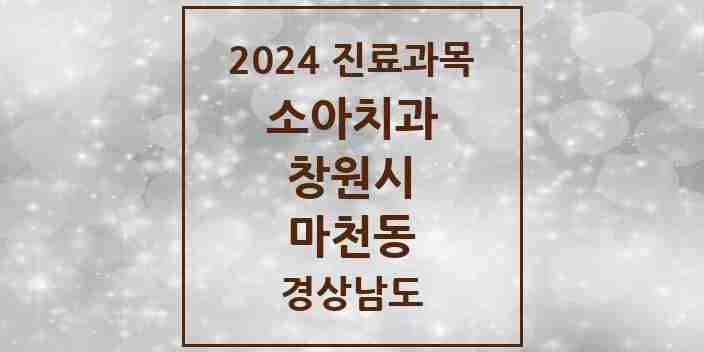 2024 진료과목

소아치과

창원시

마천동

경상남도